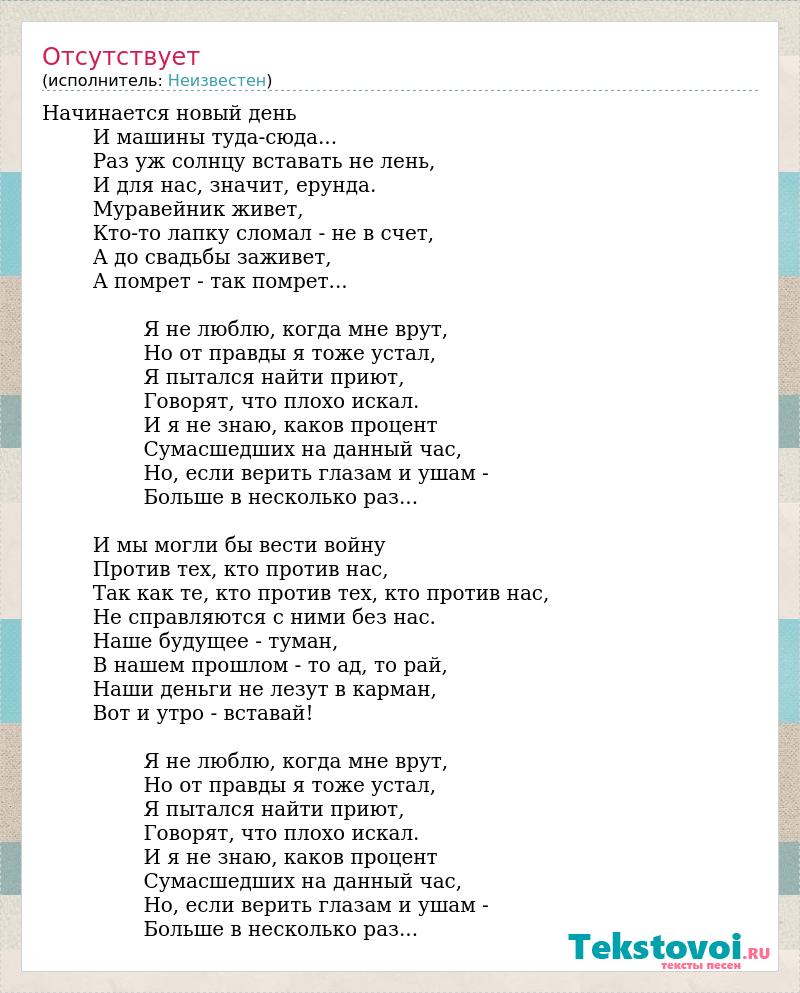 Отсутствует
(исполнитель: Неизвестен)

Начинается новый день
И машины туда-сюда...
Раз уж солнцу вставать не лень,
И для нас, значит, ерунда.
Муравейник живет,
Кто-то лапку сломал - не в счет,
А до свадьбы заживет,
А помрет - так помрет...

Я не люблю, когда мне врут,
Но от правды я тоже устал,
Я пытался найти приют,
Говорят, что плохо искал.
И я не знаю, каков процент
Сумасшедших на данный час,
Но, если верить глазам и ушам -
Больше в несколько раз...

И мы могли бы вести войну
Против тех, кто против нас,
Так как те, кто против тех, кто против нас,
Не справляются с ними без нас.
Наше будущее - туман,
В нашем прошлом - то ад, то рай,
Наши деньги не лезут в карман,
Вот и утро - вставай!

Я не люблю, когда мне врут,
Но от правды я тоже устал,
Я пытался найти приют,
Говорят, что плохо искал.
И я не знаю, каков процент
Сумасшедших на данный час,
Но, если верить глазам и ушам -
Больше в несколько раз...

Tekstovoi.RU
тексты песен